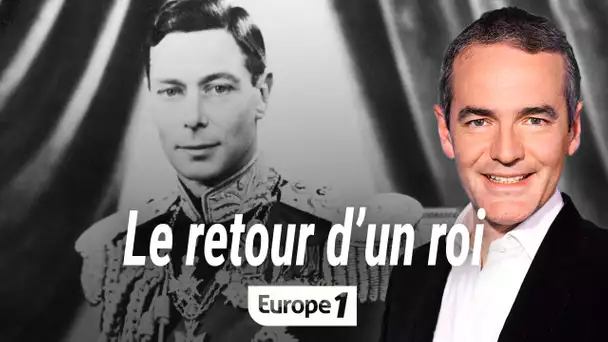 Le retour d'un roi

Europe 1